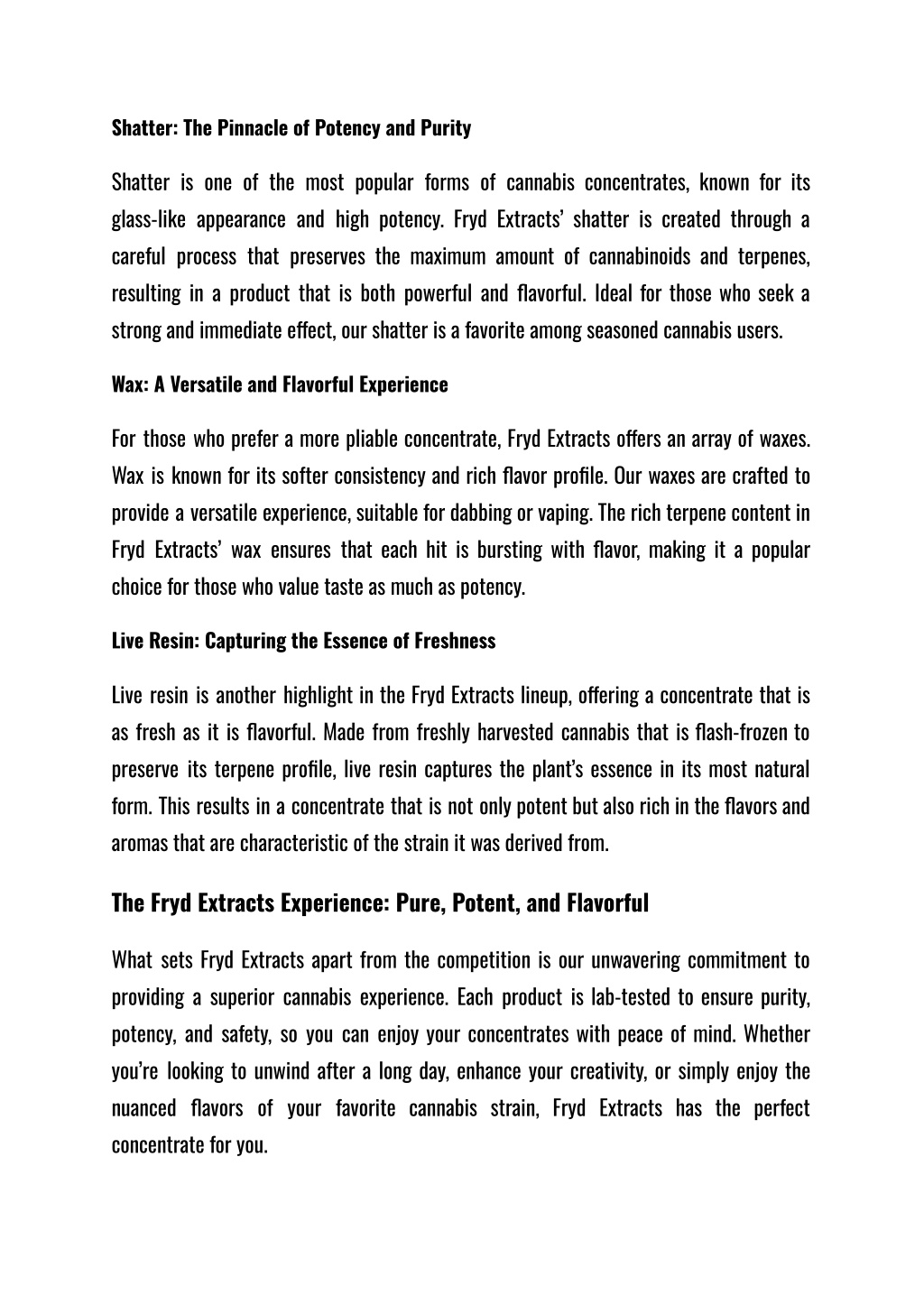 Shatter: The Pinnacle of Potency and Purity

Shatter is one of the most popular forms of cannabis concentrates, known for its glass-like appearance and high potency. Fryd Extracts’ shatter is created through a careful process that preserves the maximum amount of cannabinoids and terpenes, resulting in a product that is both powerful and flavorful. Ideal for those who seek a strong and immediate effect, our shatter is a favorite among seasoned cannabis users.

Wax: A Versatile and Flavorful Experience

For those who prefer a more pliable concentrate, Fryd Extracts offers an array of waxes. Wax is known for its softer consistency and rich flavor profile. Our waxes are crafted to provide a versatile experience, suitable for dabbing or vaping. The rich terpene content in Fryd Extracts’ wax ensures that each hit is bursting with flavor, making it a popular choice for those who value taste as much as potency.

Live Resin: Capturing the Essence of Freshness

Live resin is another highlight in the Fryd Extracts lineup, offering a concentrate that is as fresh as it is flavorful. Made from freshly harvested cannabis that is flash-frozen to preserve its terpene profile, live resin captures the plant’s essence in its most natural form. This results in a concentrate that is not only potent but also rich in the flavors and aromas that are characteristic of the strain it was derived from.

The Fryd Extracts Experience: Pure, Potent, and Flavorful

What sets Fryd Extracts apart from the competition is our unwavering commitment to providing a superior cannabis experience. Each product is lab-tested to ensure purity, potency, and safety, so you can enjoy your concentrates with peace of mind. Whether you’re looking to unwind after a long day, enhance your creativity, or simply enjoy the nuanced flavors of your favorite cannabis strain, Fryd Extracts has the perfect concentrate for you.